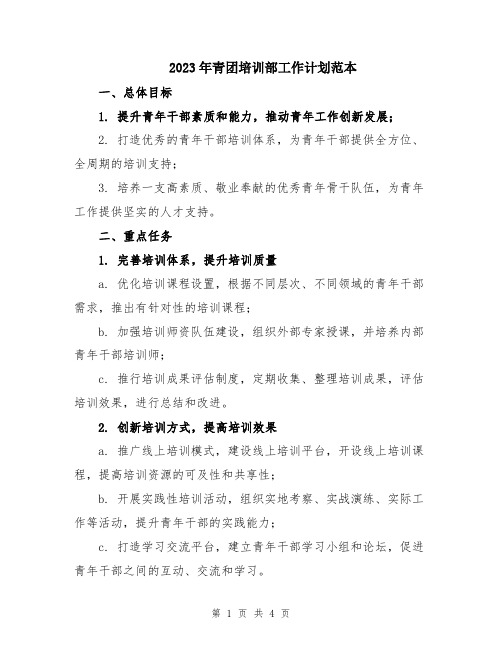 2023年青团培训部工作计划范本

一、总体目标

1. 提升青年干部素质和能力，推动青年工作创新发展；

2. 打造优秀的青年干部培训体系，为青年干部提供全方位、全周期的培训支持；

3. 培养一支高素质、敬业奉献的优秀青年骨干队伍，为青年工作提供坚实的人才支持。

二、重点任务

1. 完善培训体系，提升培训质量

a. 优化培训课程设置，根据不同层次、不同领域的青年干部需求，推出有针对性的培训课程；

b. 加强培训师资队伍建设，组织外部专家授课，并培养内部青年干部培训师；

c. 推行培训成果评估制度，定期收集、整理培训成果，评估培训效果，进行总结和改进。

2. 创新培训方式，提高培训效果

a. 推广线上培训模式，建设线上培训平台，开设线上培训课程，提高培训资源的可及性和共享性；

b. 开展实践性培训活动，组织实地考察、实战演练、实际工作等活动，提升青年干部的实践能力；

c. 打造学习交流平台，建立青年干部学习小组和论坛，促进青年干部之间的互动、交流和学习。

第 1 页 共 4 页